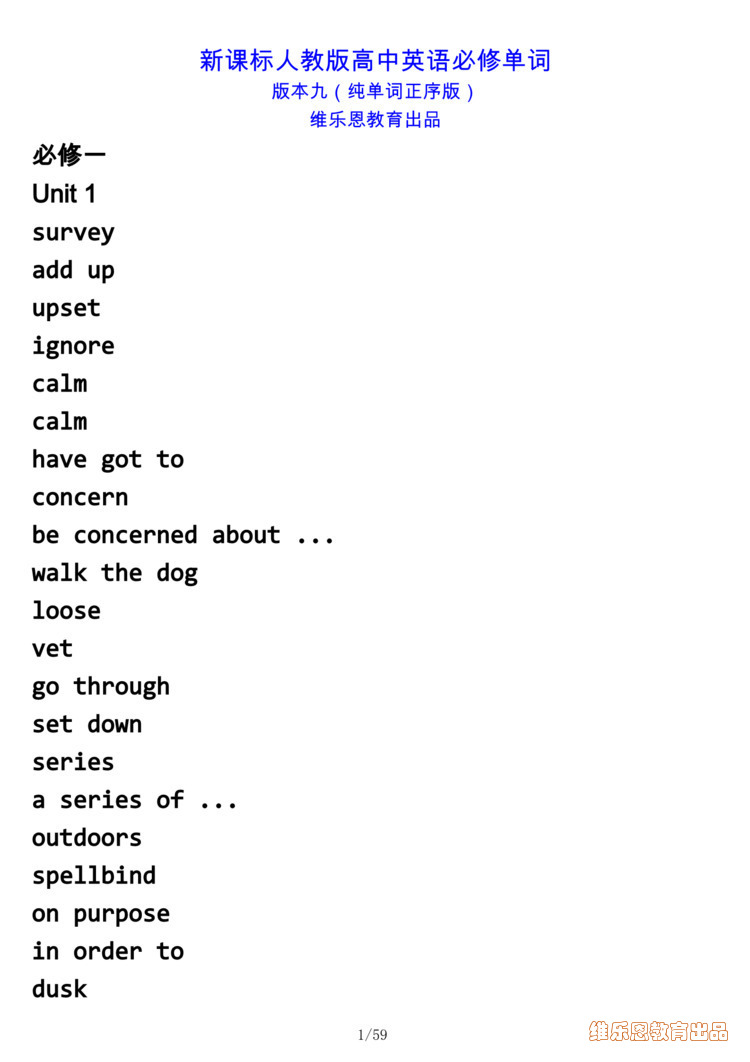 新课标人教版高中英语必修单词
版本九（纯单词正序版）
维乐恩教育出品

必修一
Unit 1
survey
add up
upset
ignore
calm
calm
have got to
concern
be concerned about ...
walk the dog
loose
vet
go through
set down
series
a series of ...
outdoors
spellbind
on purpose
in order to
dusk

1/59

维乐恩教育出品